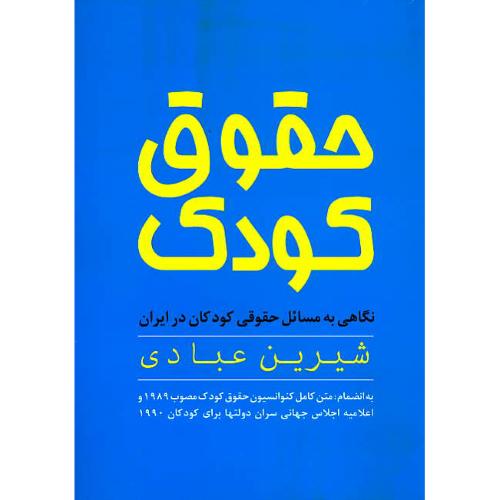 حقوق
کودک

نگاهی به مسائل حقوقی کودکان در ایران

شیرین عبادی

به انضمام: متن کامل کنوانسیون حقوق کودک مصوب ۱۹۸۹ و اعلامیه اجلاس جهانی سران دولتها برای کودکان ۱۹۹۰